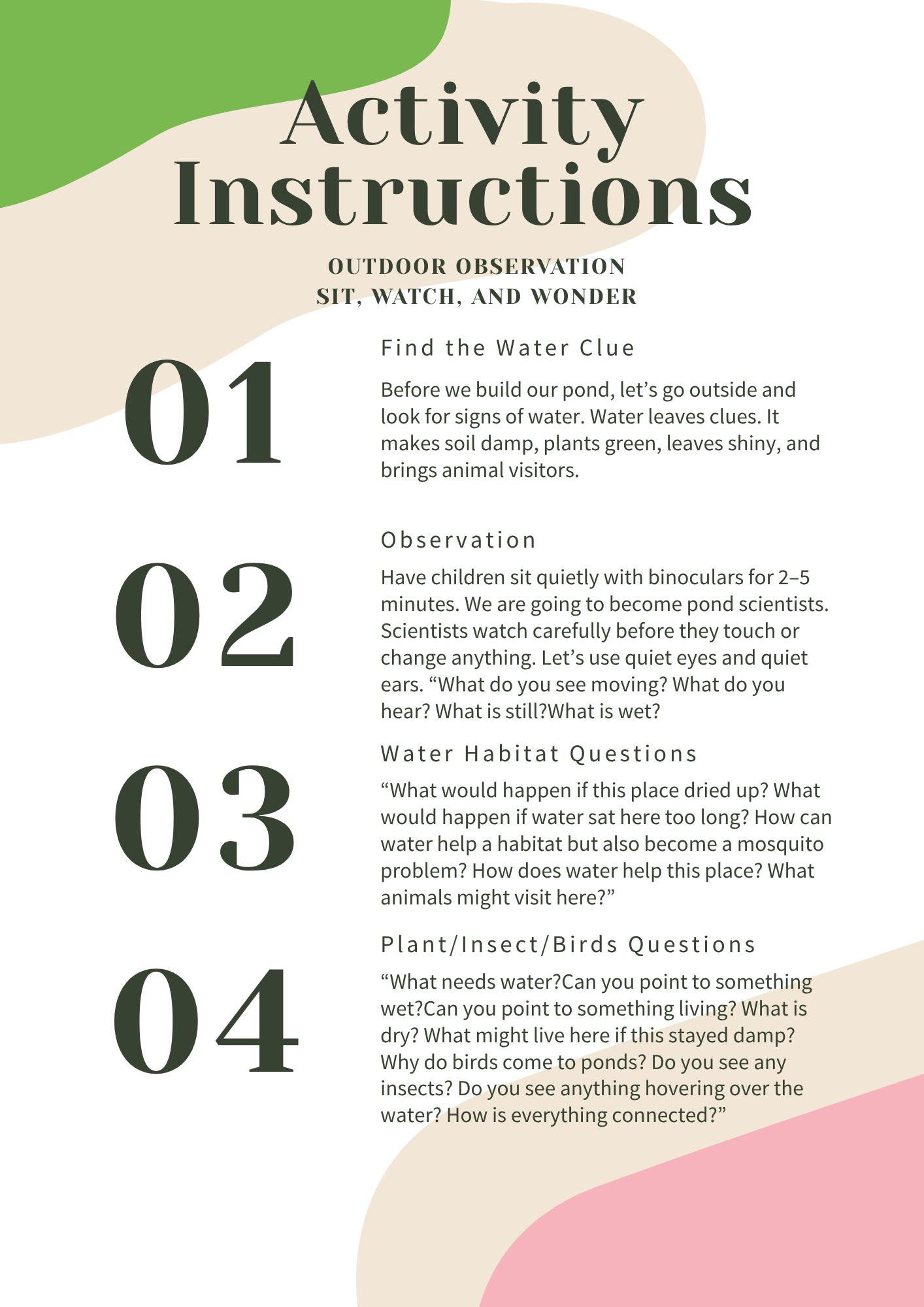 Activity Instructions

OUTDOOR OBSERVATION
SIT, WATCH, AND WONDER

01

Find the Water Clue

Before we build our pond, let's go outside and look for signs of water. Water leaves clues. It makes soil damp, plants green, leaves shiny, and brings animal visitors.

02

Observation

Have children sit quietly with binoculars for 2–5 minutes. We are going to become pond scientists. Scientists watch carefully before they touch or change anything. Let's use quiet eyes and quiet ears. "What do you see moving? What do you hear? What is still?What is wet?

03

Water Habitat Questions

"What would happen if this place dried up? What would happen if water sat here too long? How can water help a habitat but also become a mosquito problem? How does water help this place? What animals might visit here?"

04

Plant/Insect/Birds Questions

"What needs water?Can you point to something wet?Can you point to something living? What is dry? What might live here if this stayed damp? Why do birds come to ponds? Do you see any insects? Do you see anything hovering over the water? How is everything connected?"